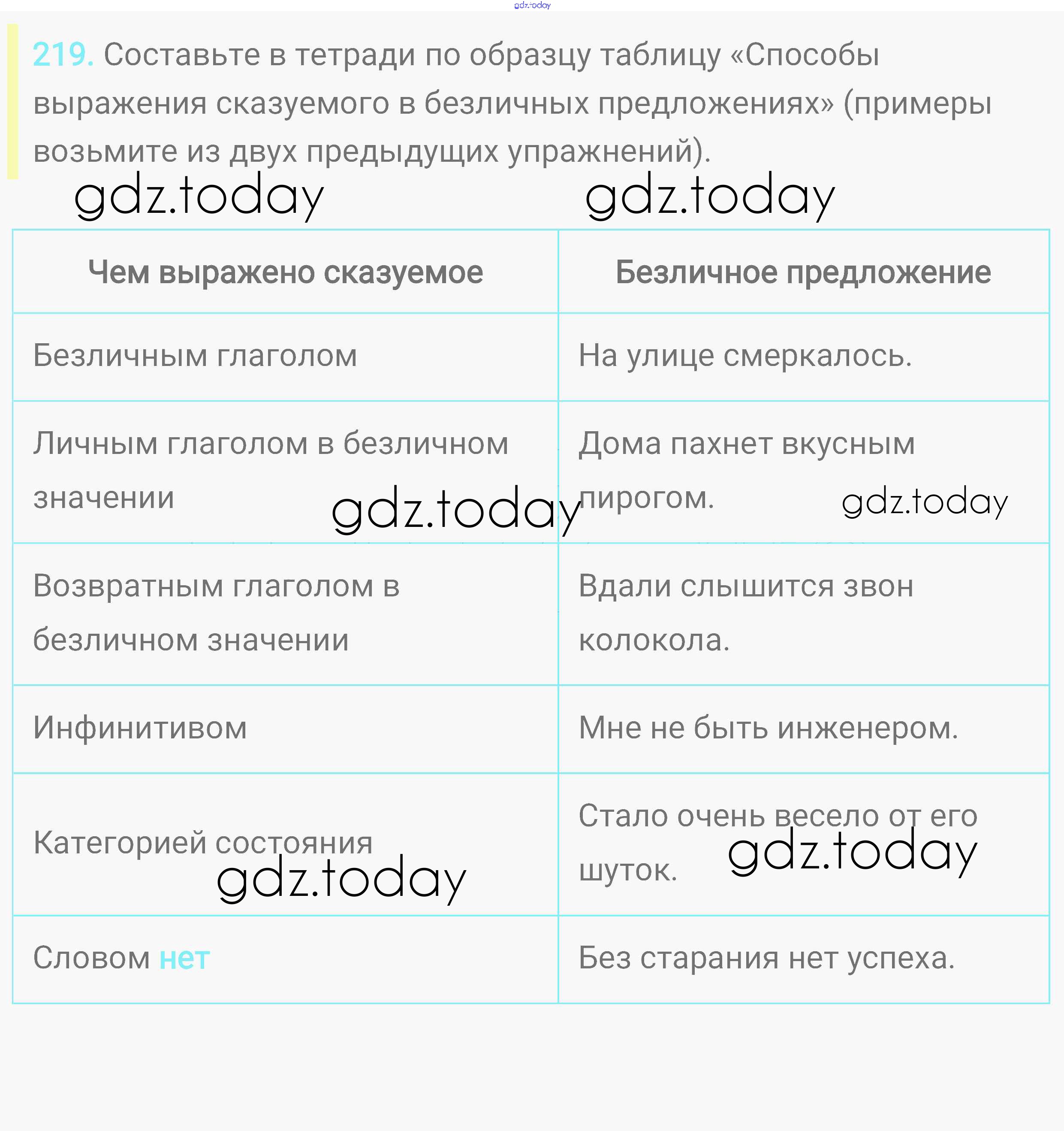 gdz.today

219. Составьте в тетради по образцу таблицу «Способы выражения сказуемого в безличных предложениях» (примеры возьмите из двух предыдущих упражнений).

gdz.today gdz.today

| Чем выражено сказуемое | Безличное предложение |
|---|---|
| Безличным глаголом | На улице смеркалось. |
| Личным глаголом в безличном значении | Дома пахнет вкусным пирогом. |
| Возвратным глаголом в безличном значении | Вдали слышится звон колокола. |
| Инфинитивом | Мне не быть инженером. |
| Категорией состояния | Стало очень весело от его шуток. |
| Словом нет | Без старания нет успеха. |

gdz.today gdz.today gdz.today gdz.today